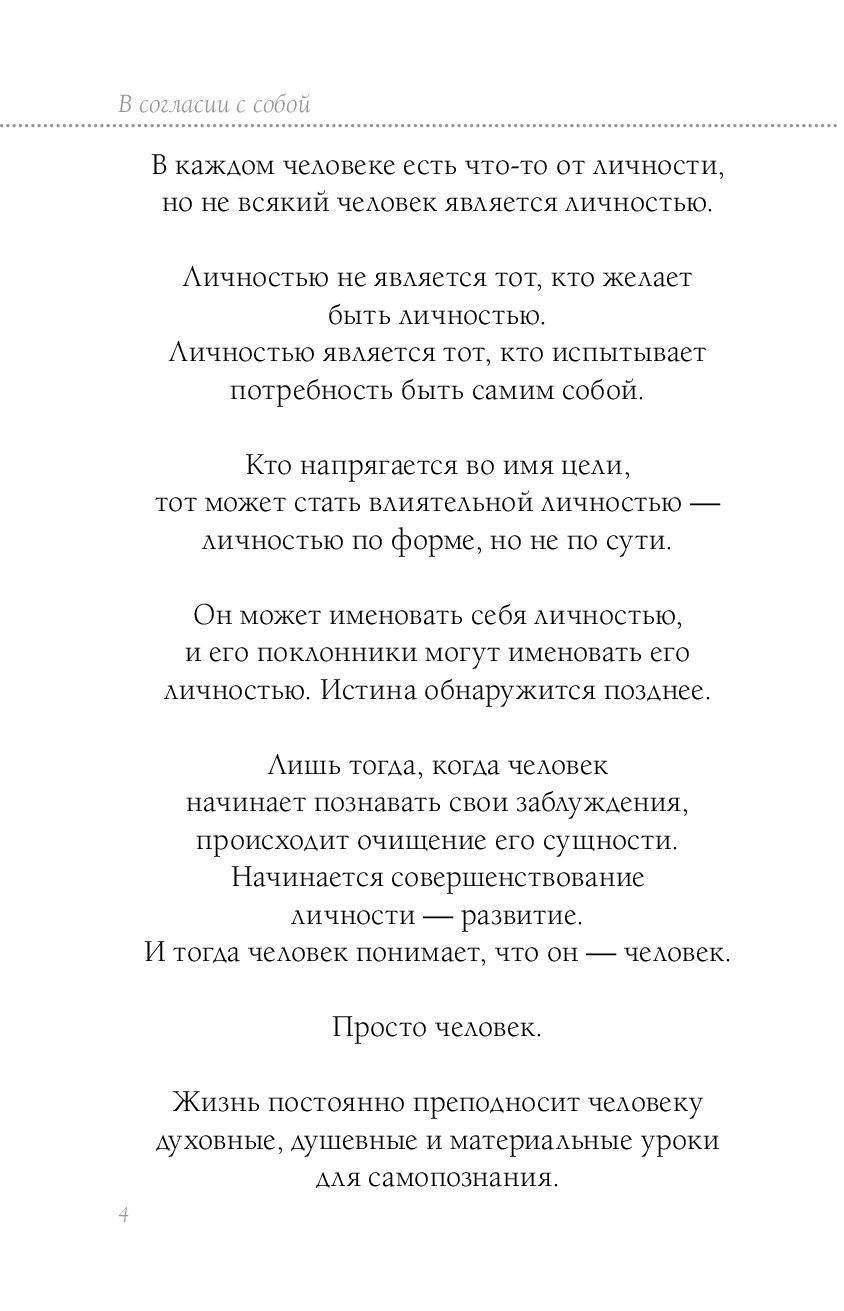 В согласии с собой

В каждом человеке есть что-то от личности, но не всякий человек является личностью.

Личностью не является тот, кто желает быть личностью.
Личностью является тот, кто испытывает потребность быть самим собой.

Кто напрягается во имя цели, тот может стать влиятельной личностью — личностью по форме, но не по сути.

Он может именовать себя личностью, и его поклонники могут именовать его личностью. Истина обнаружится позднее.

Лишь тогда, когда человек начинает познавать свои заблуждения, происходит очищение его сущности.
Начинается совершенствование личности — развитие.
И тогда человек понимает, что он — человек.

Просто человек.

Жизнь постоянно преподносит человеку духовные, душевные и материальные уроки для самопознания.

4